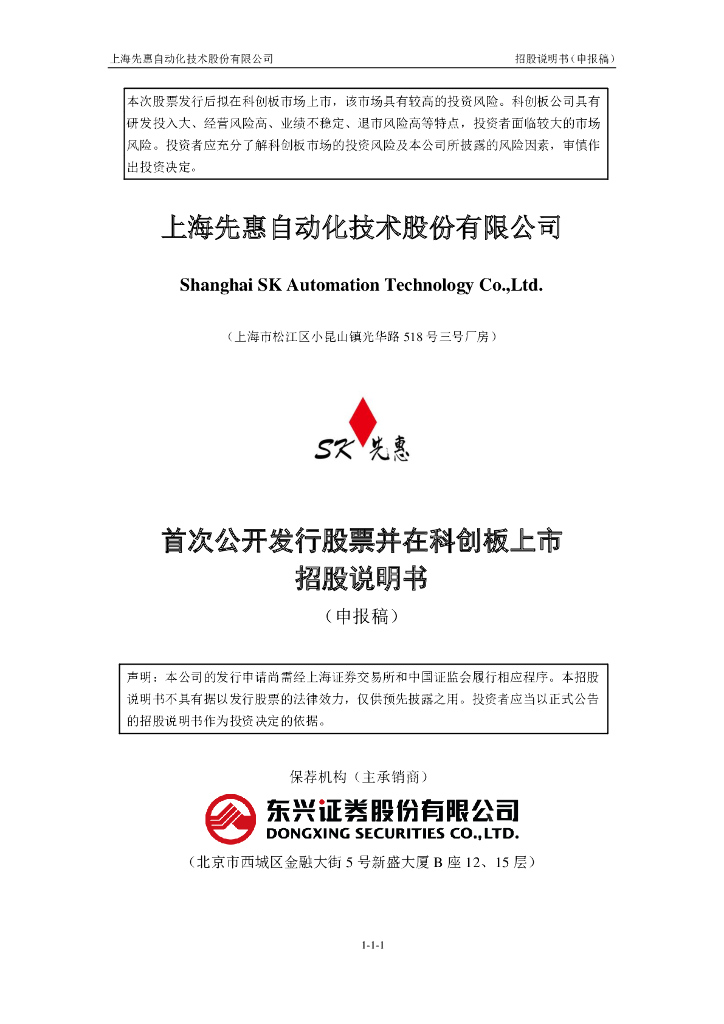 上海先惠自动化技术股份有限公司

招股说明书（申报稿）

本次股票发行后拟在科创板市场上市，该市场具有较高的投资风险。科创板公司具有研发投入大、经营风险高、业绩不稳定、退市风险高等特点，投资者面临较大的市场风险。投资者应充分了解科创板市场的投资风险及本公司所披露的风险因素，审慎作出投资决定。

上海先惠自动化技术股份有限公司

Shanghai SK Automation Technology Co.,Ltd.

（上海市松江区小昆山镇光华路 518 号三号厂房）

SK 先惠

首次公开发行股票并在科创板上市
招股说明书

（申报稿）

声明：本公司的发行申请尚需经上海证券交易所和中国证监会履行相应程序。本招股说明书不具有据以发行股票的法律效力，仅供预先披露之用。投资者应当以正式公告的招股说明书作为投资决定的依据。

保荐机构（主承销商）

东兴证券股份有限公司
DONGXING SECURITIES CO.,LTD.

（北京市西城区金融大街 5 号新盛大厦 B 座 12、15 层）

1-1-1